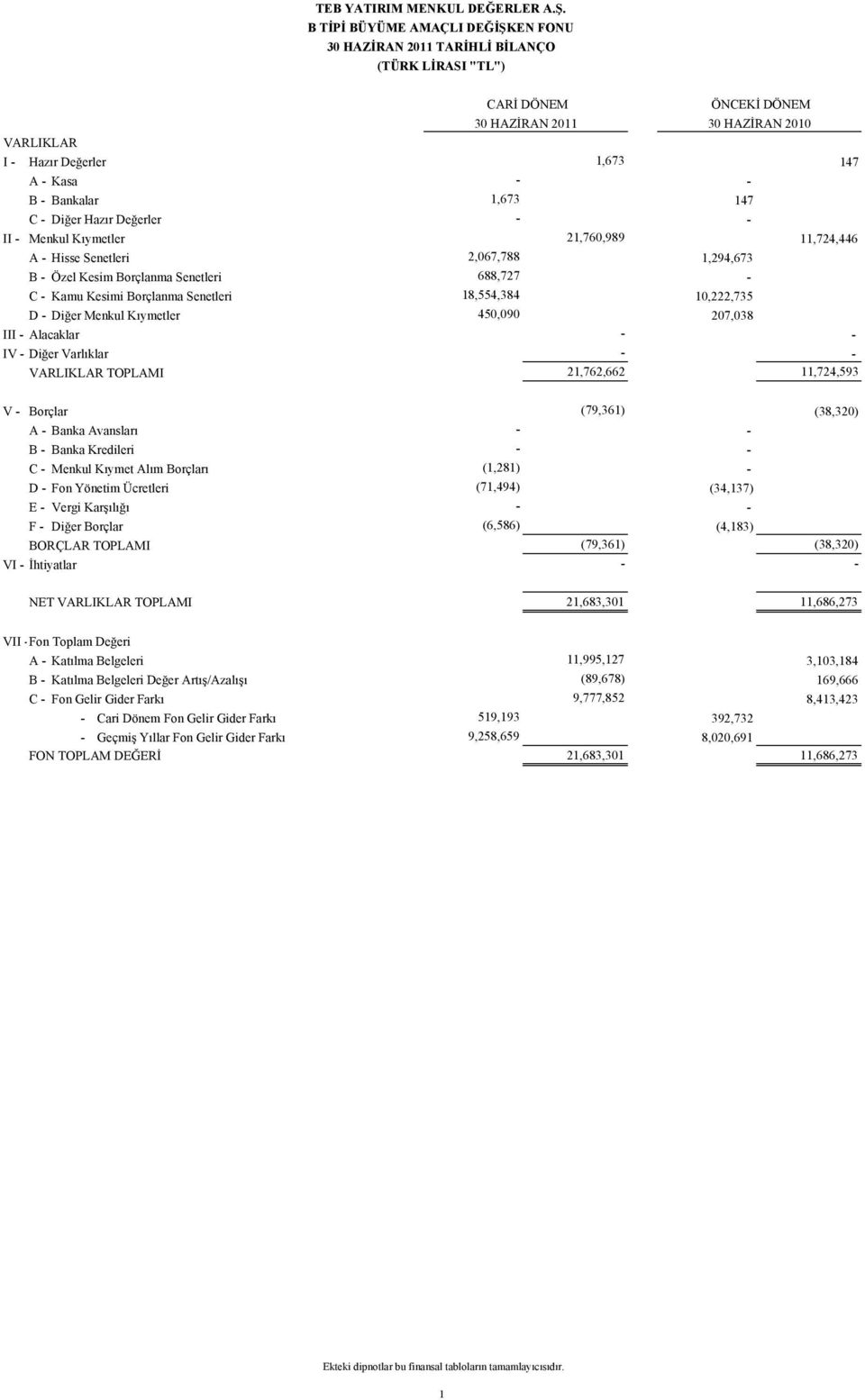 TEB YATIRIM MENKUL DEĞERLER A.Ş.
B TİPİ BÜYÜME AMAÇLI DEĞİŞKEN FONU
30 HAZİRAN 2011 TARİHLİ BİLANÇO
(TÜRK LİRASI "TL")

| | CARİ DÖNEM 30 HAZİRAN 2011 | | ÖNCEKİ DÖNEM 30 HAZİRAN 2010 | |
|---|---|---|---|---|
| VARLIKLAR | | | | |
| I - Hazır Değerler | | 1,673 | | 147 |
| A - Kasa | - | | - | |
| B - Bankalar | 1,673 | | 147 | |
| C - Diğer Hazır Değerler | - | | - | |
| II - Menkul Kıymetler | | 21,760,989 | | 11,724,446 |
| A - Hisse Senetleri | 2,067,788 | | 1,294,673 | |
| B - Özel Kesim Borçlanma Senetleri | 688,727 | | - | |
| C - Kamu Kesimi Borçlanma Senetleri | 18,554,384 | | 10,222,735 | |
| D - Diğer Menkul Kıymetler | 450,090 | | 207,038 | |
| III - Alacaklar | | - | | - |
| IV - Diğer Varlıklar | | - | | - |
| VARLIKLAR TOPLAMI | | 21,762,662 | | 11,724,593 |
| V - Borçlar | | (79,361) | | (38,320) |
| A - Banka Avansları | - | | - | |
| B - Banka Kredileri | - | | - | |
| C - Menkul Kıymet Alım Borçları | (1,281) | | - | |
| D - Fon Yönetim Ücretleri | (71,494) | | (34,137) | |
| E - Vergi Karşılığı | - | | - | |
| F - Diğer Borçlar | (6,586) | | (4,183) | |
| BORÇLAR TOPLAMI | | (79,361) | | (38,320) |
| VI - İhtiyatlar | | - | | - |
| NET VARLIKLAR TOPLAMI | | 21,683,301 | | 11,686,273 |
| VII - Fon Toplam Değeri | | | | |
| A - Katılma Belgeleri | | 11,995,127 | | 3,103,184 |
| B - Katılma Belgeleri Değer Artış/Azalışı | | (89,678) | | 169,666 |
| C - Fon Gelir Gider Farkı | | 9,777,852 | | 8,413,423 |
| - Cari Dönem Fon Gelir Gider Farkı | 519,193 | | 392,732 | |
| - Geçmiş Yıllar Fon Gelir Gider Farkı | 9,258,659 | | 8,020,691 | |
| FON TOPLAM DEĞERİ | | 21,683,301 | | 11,686,273 |

Ekteki dipnotlar bu finansal tabloların tamamlayıcısıdır.

1